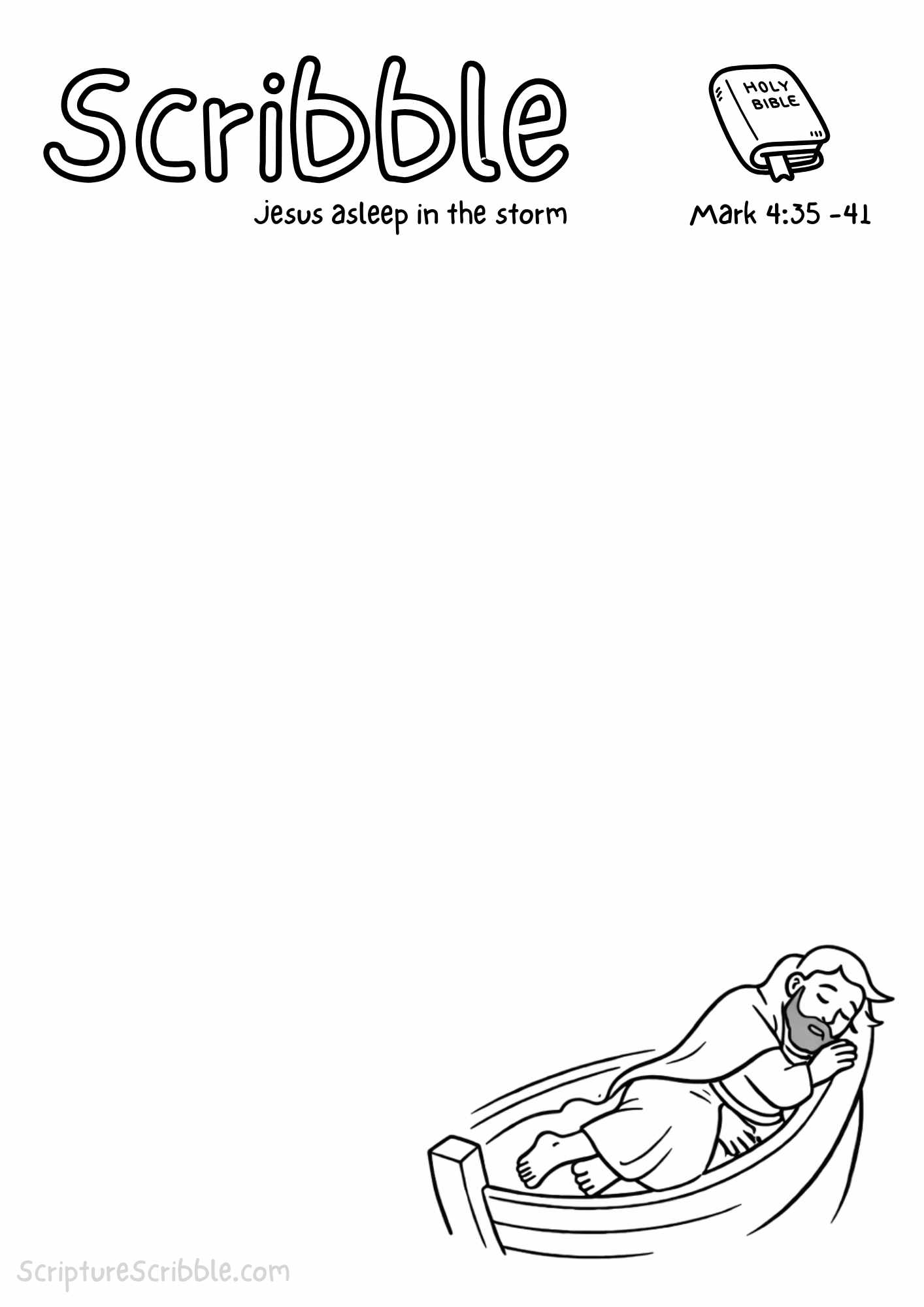 Scribble

HOLY BIBLE

Jesus asleep in the storm

Mark 4:35 -41

ScriptureScribble.com